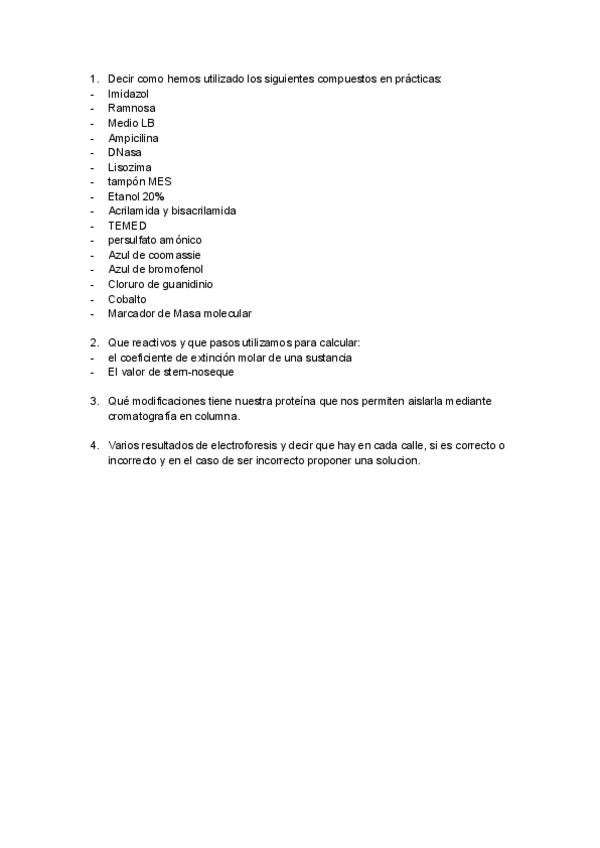 1. Decir como hemos utilizado los siguientes compuestos en prácticas:
- Imidazol
- Ramnosa
- Medio LB
- Ampicilina
- DNasa
- Lisozima
- tampón MES
- Etanol 20%
- Acrilamida y bisacrilamida
- TEMED
- persulfato amónico
- Azul de coomassie
- Azul de bromofenol
- Cloruro de guanidinio
- Cobalto
- Marcador de Masa molecular

2. Que reactivos y que pasos utilizamos para calcular:
- el coeficiente de extinción molar de una sustancia
- El valor de stern-noseque

3. Qué modificaciones tiene nuestra proteína que nos permiten aislarla mediante cromatografía en columna.

4. Varios resultados de electroforesis y decir que hay en cada calle, si es correcto o incorrecto y en el caso de ser incorrecto proponer una solucion.